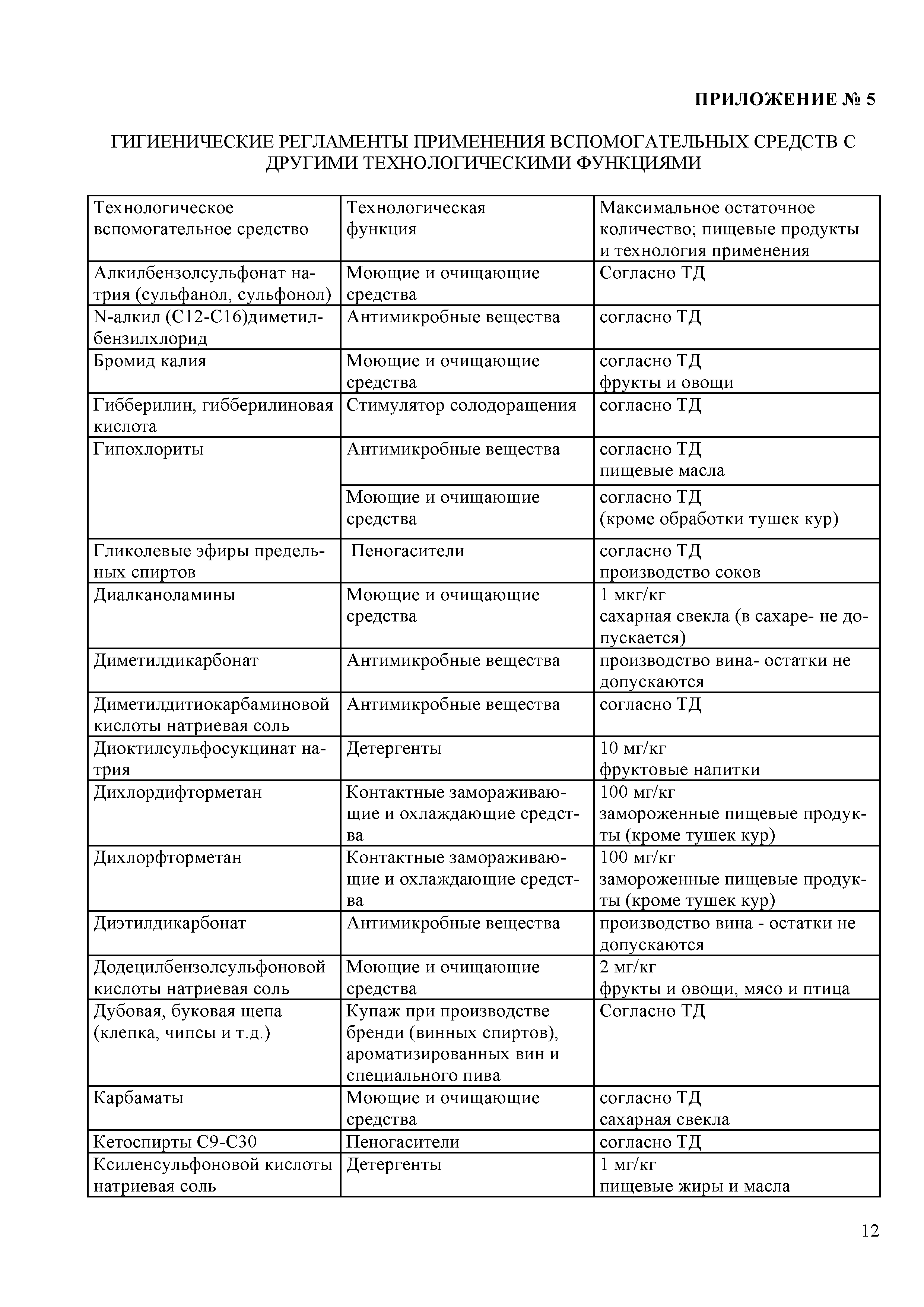 ПРИЛОЖЕНИЕ № 5

ГИГИЕНИЧЕСКИЕ РЕГЛАМЕНТЫ ПРИМЕНЕНИЯ ВСПОМОГАТЕЛЬНЫХ СРЕДСТВ С ДРУГИМИ ТЕХНОЛОГИЧЕСКИМИ ФУНКЦИЯМИ

| Технологическое вспомогательное средство | Технологическая функция | Максимальное остаточное количество; пищевые продукты и технология применения |
|---|---|---|
| Алкилбензолсульфонат натрия (сульфанол, сульфонол) | Моющие и очищающие средства | Согласно ТД |
| N-алкил (С12-С16)диметилбензилхлорид | Антимикробные вещества | согласно ТД |
| Бромид калия | Моющие и очищающие средства | согласно ТД фрукты и овощи |
| Гибберилин, гибберилиновая кислота | Стимулятор солодоращения | согласно ТД |
| Гипохлориты | Антимикробные вещества | согласно ТД пищевые масла |
| | Моющие и очищающие средства | согласно ТД (кроме обработки тушек кур) |
| Гликолевые эфиры предельных спиртов | Пеногасители | согласно ТД производство соков |
| Диалканоламины | Моющие и очищающие средства | 1 мкг/кг сахарная свекла (в сахаре- не допускается) |
| Диметилдикарбонат | Антимикробные вещества | производство вина- остатки не допускаются |
| Диметилдитиокарбаминовой кислоты натриевая соль | Антимикробные вещества | согласно ТД |
| Диоктилсульфосукцинат натрия | Детергенты | 10 мг/кг фруктовые напитки |
| Дихлордифторметан | Контактные замораживающие и охлаждающие средства | 100 мг/кг замороженные пищевые продукты (кроме тушек кур) |
| Дихлорфторметан | Контактные замораживающие и охлаждающие средства | 100 мг/кг замороженные пищевые продукты (кроме тушек кур) |
| Диэтилдикарбонат | Антимикробные вещества | производство вина - остатки не допускаются |
| Додецилбензолсульфоновой кислоты натриевая соль | Моющие и очищающие средства | 2 мг/кг фрукты и овощи, мясо и птица |
| Дубовая, буковая щепа (клепка, чипсы и т.д.) | Купаж при производстве бренди (винных спиртов), ароматизированных вин и специального пива | Согласно ТД |
| Карбаматы | Моющие и очищающие средства | согласно ТД сахарная свекла |
| Кетоспирты С9-С30 | Пеногасители | согласно ТД |
| Ксиленсульфоновой кислоты натриевая соль | Детергенты | 1 мг/кг пищевые жиры и масла |

12